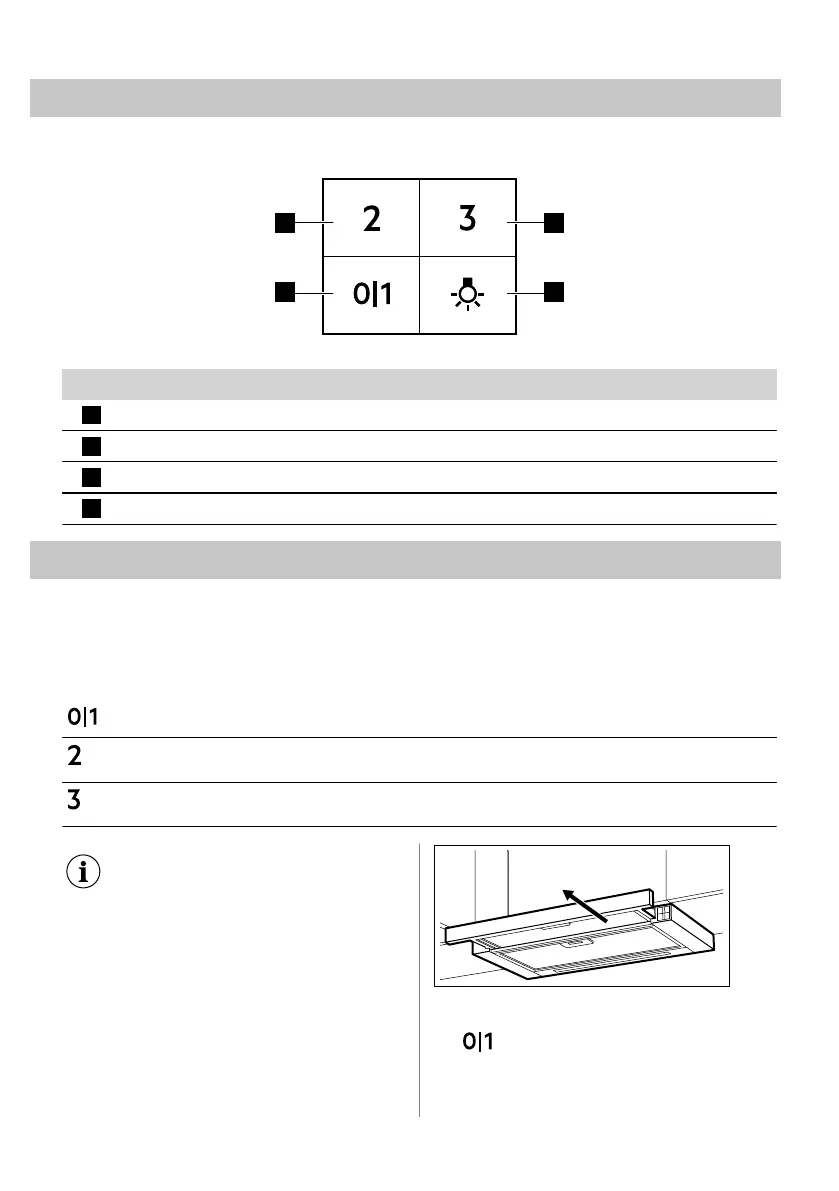 2

3

0|1

0|1

2

3

0|1